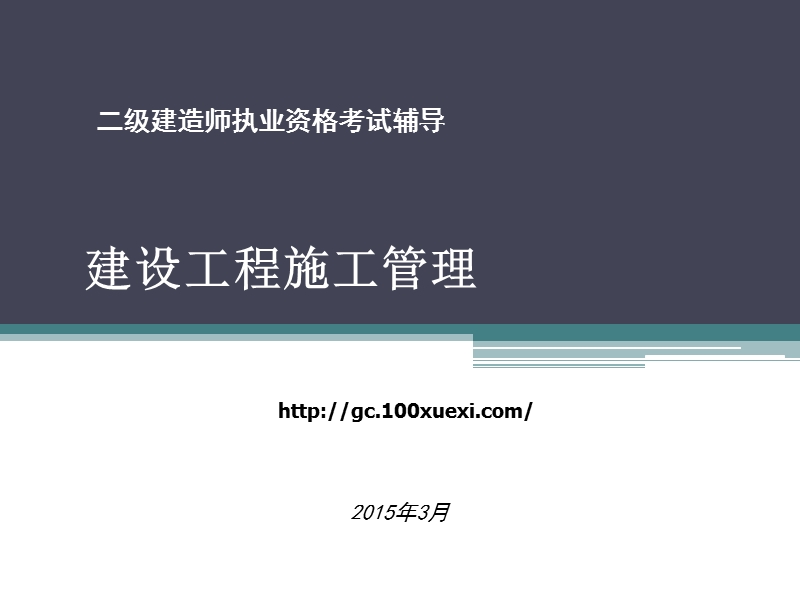 二级建造师执业资格考试辅导

建设工程施工管理

http://gc.100xuexi.com/

2015年3月